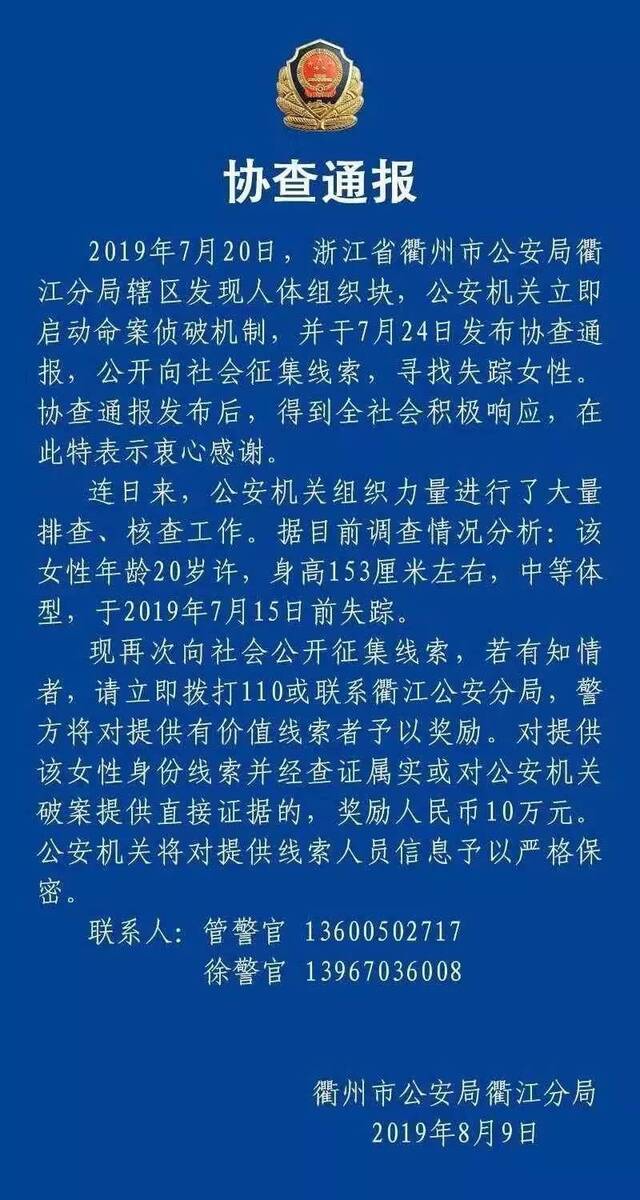 协查通报

2019年7月20日，浙江省衢州市公安局衢江分局辖区发现人体组织块，公安机关立即启动命案侦破机制，并于7月24日发布协查通报，公开向社会征集线索，寻找失踪女性。协查通报发布后，得到全社会积极响应，在此特表示衷心感谢。

连日来，公安机关组织力量进行了大量排查、核查工作。据目前调查情况分析：该女性年龄20岁许，身高153厘米左右，中等体型，于2019年7月15日前失踪。

现再次向社会公开征集线索，若有知情者，请立即拨打110或联系衢江公安分局，警方将对提供有价值线索者予以奖励。对提供该女性身份线索并经查证属实或对公安机关破案提供直接证据的，奖励人民币10万元。公安机关将对提供线索人员信息予以严格保密。

联系人：管警官 13600502717
徐警官 13967036008

衢州市公安局衢江分局
2019年8月9日